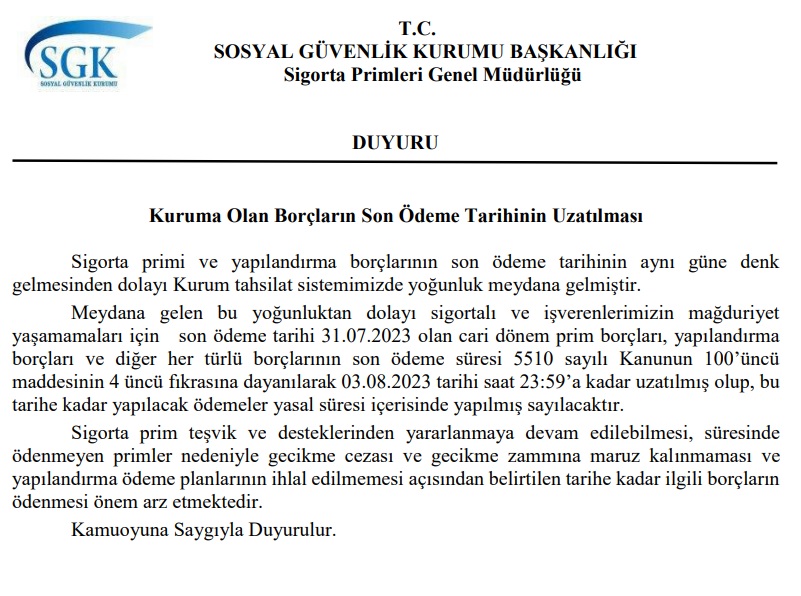 SGK
SOSYAL GÜVENLİK KURUMU

T.C.
SOSYAL GÜVENLİK KURUMU BAŞKANLIĞI
Sigorta Primleri Genel Müdürlüğü

DUYURU

Kuruma Olan Borçların Son Ödeme Tarihinin Uzatılması

Sigorta primi ve yapılandırma borçlarının son ödeme tarihinin aynı güne denk gelmesinden dolayı Kurum tahsilat sistemimizde yoğunluk meydana gelmiştir.

Meydana gelen bu yoğunluktan dolayı sigortalı ve işverenlerimizin mağduriyet yaşamamaları için son ödeme tarihi 31.07.2023 olan cari dönem prim borçları, yapılandırma borçları ve diğer her türlü borçlarının son ödeme süresi 5510 sayılı Kanunun 100'üncü maddesinin 4 üncü fıkrasına dayanılarak 03.08.2023 tarihi saat 23:59'a kadar uzatılmış olup, bu tarihe kadar yapılacak ödemeler yasal süresi içerisinde yapılmış sayılacaktır.

Sigorta prim teşvik ve desteklerinden yararlanmaya devam edilebilmesi, süresinde ödenmeyen primler nedeniyle gecikme cezası ve gecikme zammına maruz kalınmaması ve yapılandırma ödeme planlarının ihlal edilmemesi açısından belirtilen tarihe kadar ilgili borçların ödenmesi önem arz etmektedir.

Kamuoyuna Saygıyla Duyurulur.